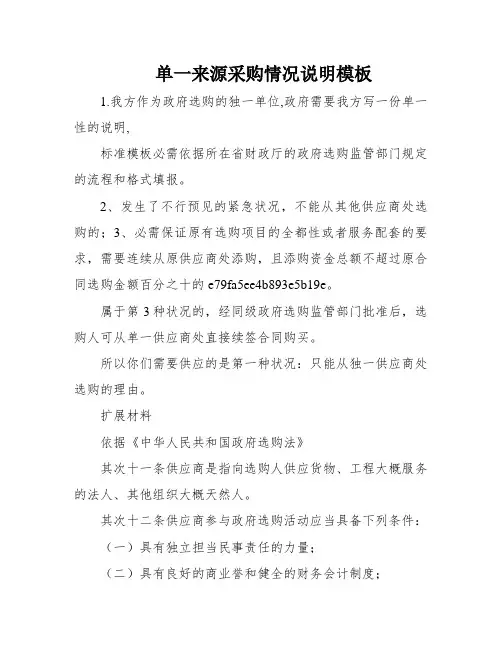 单一来源采购情况说明模板

1.我方作为政府选购的独一单位,政府需要我方写一份单一性的说明,

标准模板必需依据所在省财政厅的政府选购监管部门规定的流程和格式填报。

2、发生了不行预见的紧急状况，不能从其他供应商处选购的；3、必需保证原有选购项目的全都性或者服务配套的要求，需要连续从原供应商处添购，且添购资金总额不超过原合同选购金额百分之十的 e79fa5ee4b893e5b19e。

属于第 3 种状况的，经同级政府选购监管部门批准后，选购人可从单一供应商处直接续签合同购买。

所以你们需要供应的是第一种状况：只能从独一供应商处选购的理由。

扩展材料

依据《中华人民共和国政府选购法》

其次十一条供应商是指向选购人供应货物、工程大概服务的法人、其他组织大概天然人。

其次十二条供应商参与政府选购活动应当具备下列条件：

（一）具有独立担当民事责任的力量；

（二）具有良好的商业誉和健全的财务会计制度；